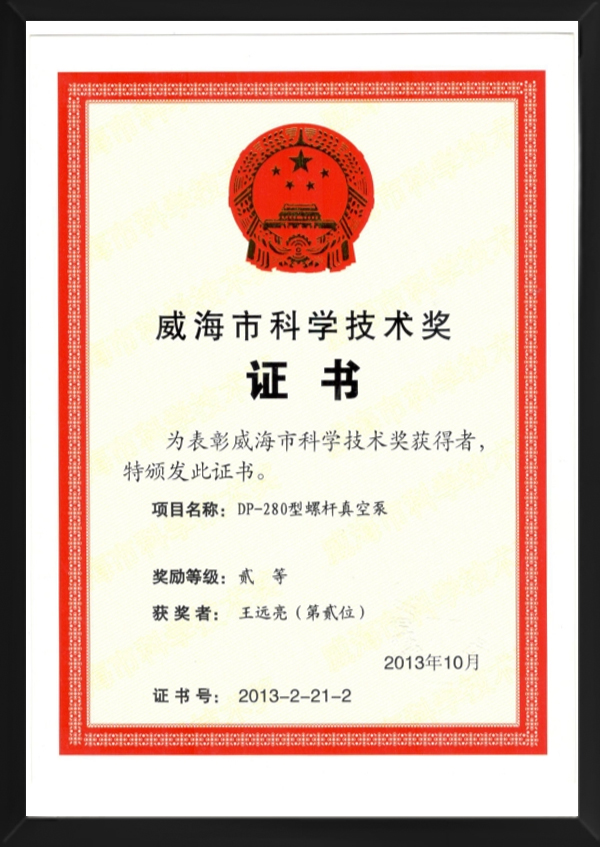 威海市科学技术奖

证书

为表彰威海市科学技术奖获得者，特颁发此证书。

项目名称：DP-280型螺杆真空泵

奖励等级：贰 等

获奖者：王远亮（第贰位）

2013年10月

证书号：2013-2-21-2